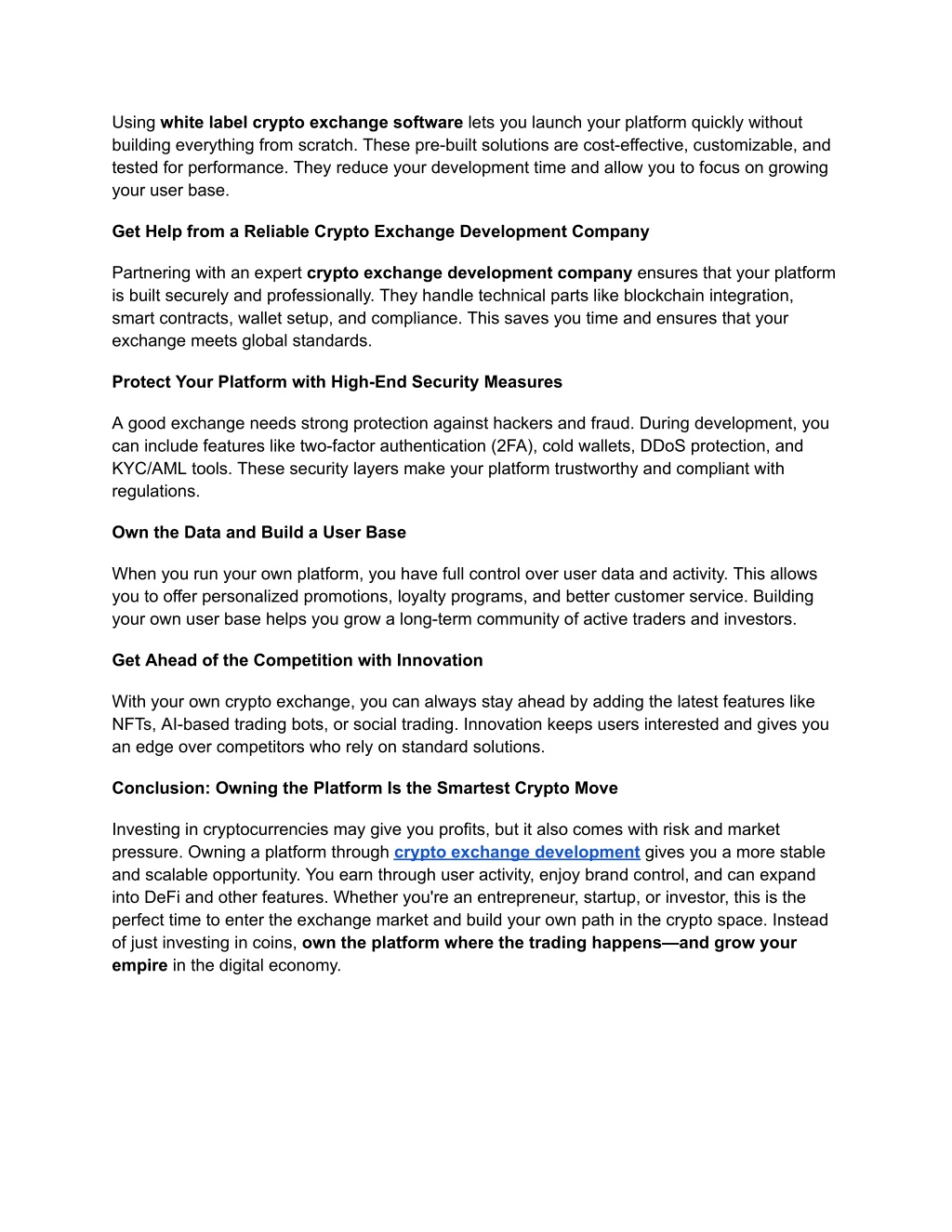 Using white label crypto exchange software lets you launch your platform quickly without building everything from scratch. These pre-built solutions are cost-effective, customizable, and tested for performance. They reduce your development time and allow you to focus on growing your user base.

Get Help from a Reliable Crypto Exchange Development Company

Partnering with an expert crypto exchange development company ensures that your platform is built securely and professionally. They handle technical parts like blockchain integration, smart contracts, wallet setup, and compliance. This saves you time and ensures that your exchange meets global standards.

Protect Your Platform with High-End Security Measures

A good exchange needs strong protection against hackers and fraud. During development, you can include features like two-factor authentication (2FA), cold wallets, DDoS protection, and KYC/AML tools. These security layers make your platform trustworthy and compliant with regulations.

Own the Data and Build a User Base

When you run your own platform, you have full control over user data and activity. This allows you to offer personalized promotions, loyalty programs, and better customer service. Building your own user base helps you grow a long-term community of active traders and investors.

Get Ahead of the Competition with Innovation

With your own crypto exchange, you can always stay ahead by adding the latest features like NFTs, AI-based trading bots, or social trading. Innovation keeps users interested and gives you an edge over competitors who rely on standard solutions.

Conclusion: Owning the Platform Is the Smartest Crypto Move

Investing in cryptocurrencies may give you profits, but it also comes with risk and market pressure. Owning a platform through crypto exchange development gives you a more stable and scalable opportunity. You earn through user activity, enjoy brand control, and can expand into DeFi and other features. Whether you're an entrepreneur, startup, or investor, this is the perfect time to enter the exchange market and build your own path in the crypto space. Instead of just investing in coins, own the platform where the trading happens—and grow your empire in the digital economy.